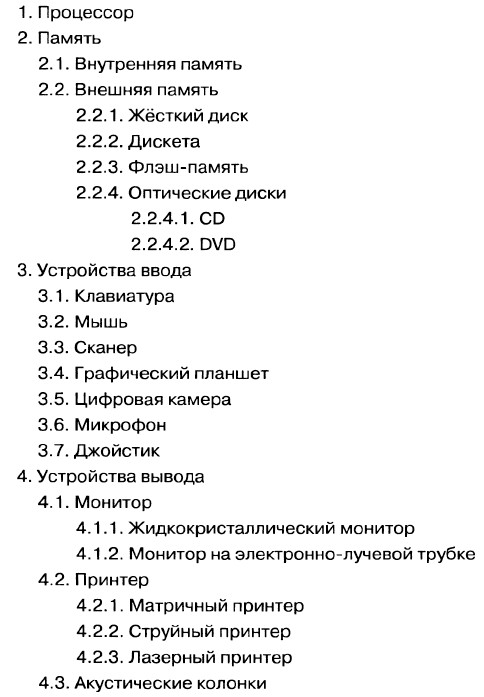 1. Процессор
2. Память
2.1. Внутренняя память
2.2. Внешняя память
2.2.1. Жёсткий диск
2.2.2. Дискета
2.2.3. Флэш-память
2.2.4. Оптические диски
2.2.4.1. CD
2.2.4.2. DVD
3. Устройства ввода
3.1. Клавиатура
3.2. Мышь
3.3. Сканер
3.4. Графический планшет
3.5. Цифровая камера
3.6. Микрофон
3.7. Джойстик
4. Устройства вывода
4.1. Монитор
4.1.1. Жидкокристаллический монитор
4.1.2. Монитор на электронно-лучевой трубке
4.2. Принтер
4.2.1. Матричный принтер
4.2.2. Струйный принтер
4.2.3. Лазерный принтер
4.3. Акустические колонки